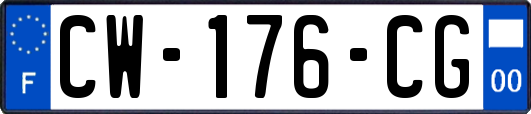 F
CW-176-CG
00